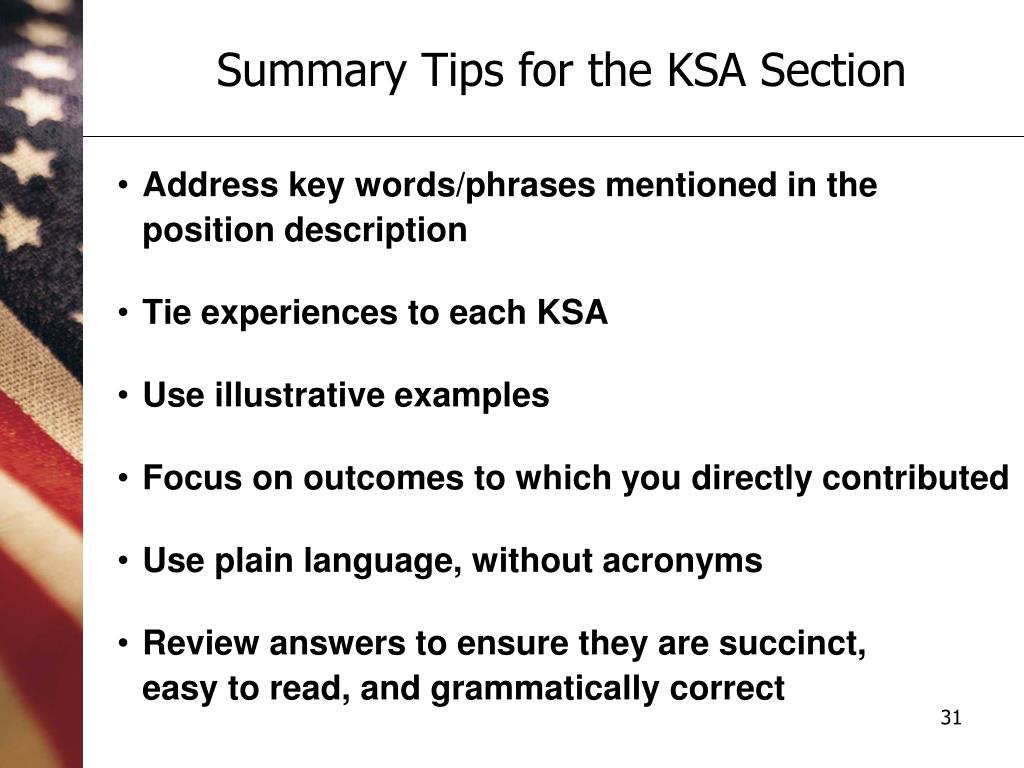 Summary Tips for the KSA Section

• Address key words/phrases mentioned in the position description

• Tie experiences to each KSA

• Use illustrative examples

• Focus on outcomes to which you directly contributed

• Use plain language, without acronyms

• Review answers to ensure they are succinct, easy to read, and grammatically correct

31